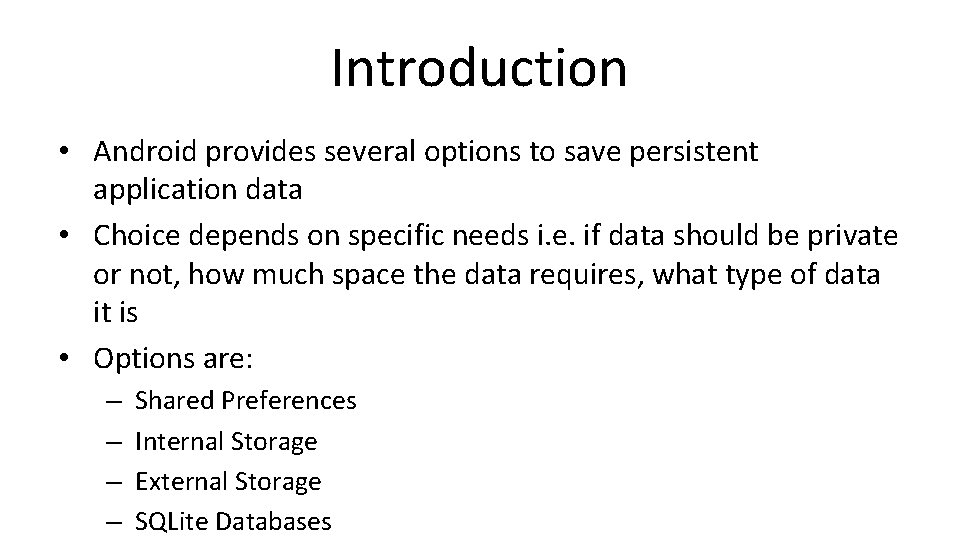 Introduction

• Android provides several options to save persistent application data
• Choice depends on specific needs i.e. if data should be private or not, how much space the data requires, what type of data it is
• Options are:
– Shared Preferences
– Internal Storage
– External Storage
– SQLite Databases